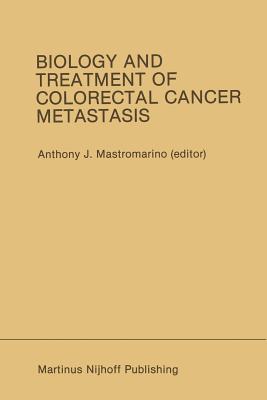 BIOLOGY AND TREATMENT OF COLORECTAL CANCER METASTASIS

Anthony J. Mastromarino (editor)

Martinus Nijhoff Publishing